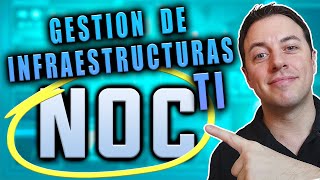 GESTION DE INFRAESTRUCTURAS TI
NOC